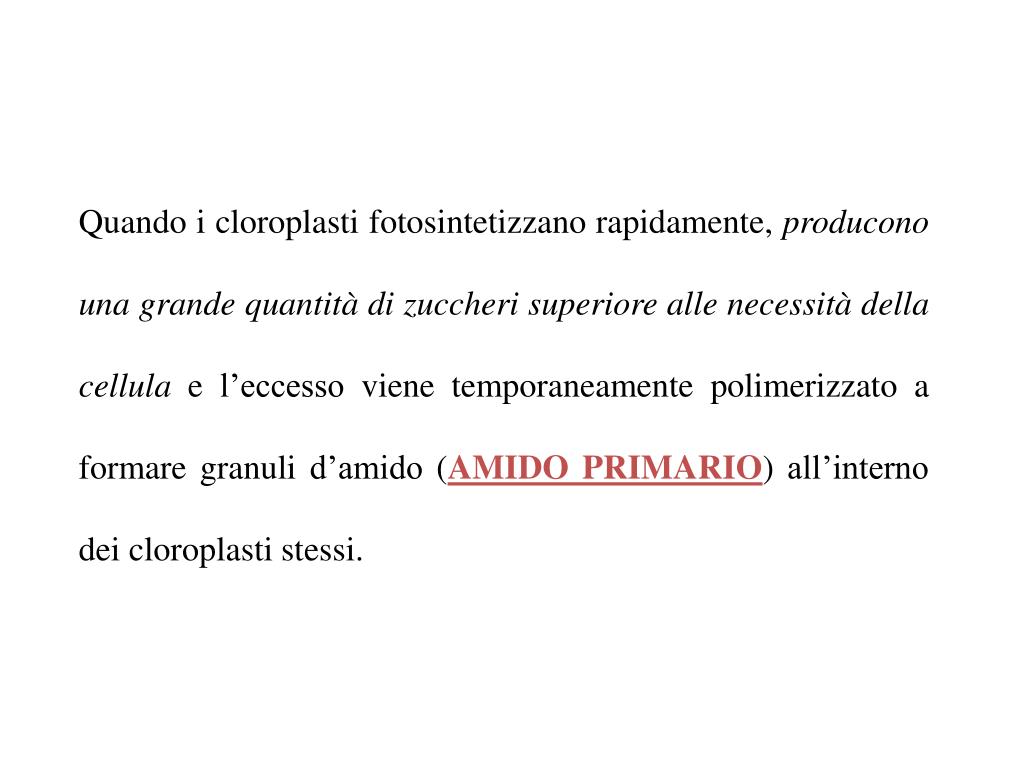 Quando i cloroplasti fotosintetizzano rapidamente, producono una grande quantità di zuccheri superiore alle necessità della cellula e l’eccesso viene temporaneamente polimerizzato a formare granuli d’amido (AMIDO PRIMARIO) all’interno dei cloroplasti stessi.